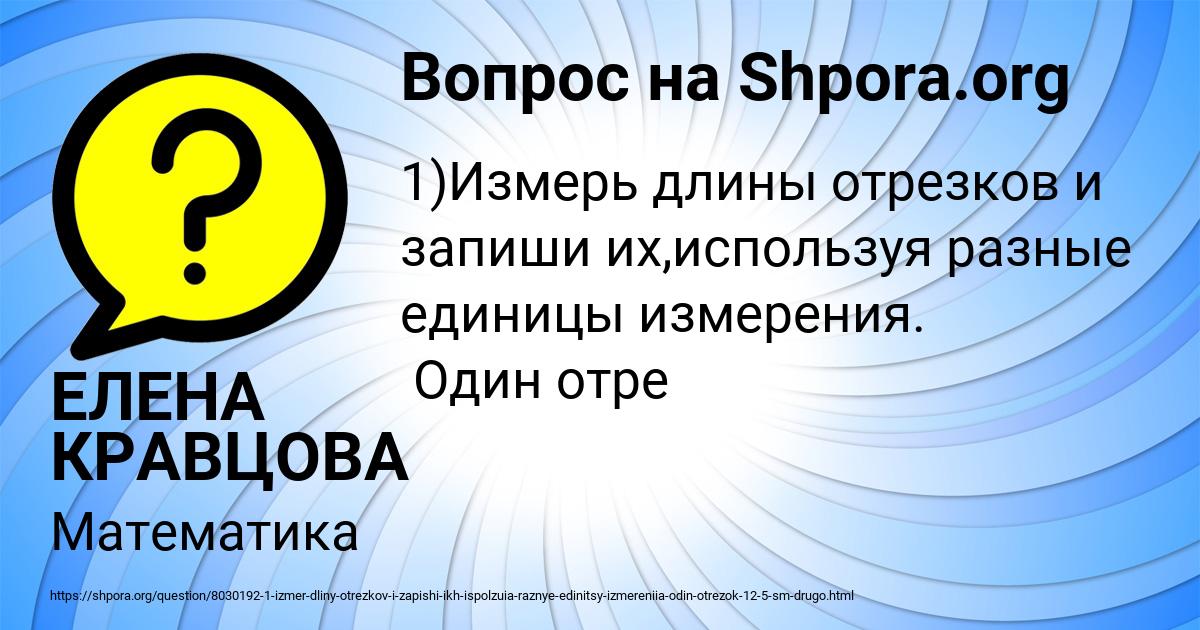 Вопрос на Shpora.org

1)Измерь длины отрезков и запиши их,используя разные единицы измерения.
Один отре

ЕЛЕНА КРАВЦОВА

Математика

https://shpora.org/question/8030192-1-izmer-dliny-otrezkov-i-zapishi-ikh-ispolzuia-raznye-edinitsy-izmereniia-odin-otrezok-12-5-sm-drugo.html